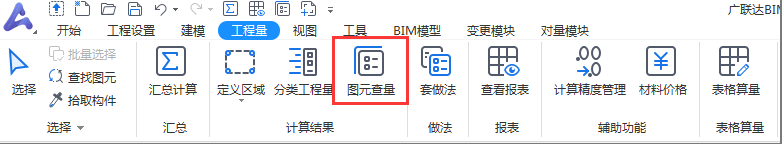 广联达BIM

开始 工程设置 建模 工程量 视图 工具 BIM模型 变更模块 对量模块

选择
批量选择
查找图元
拾取构件
选择

汇总计算
汇总

定义区域
分类工程量
图元查量
计算结果

套做法
做法

查看报表
报表

计算精度管理
材料价格
辅助功能

表格算量
表格算量